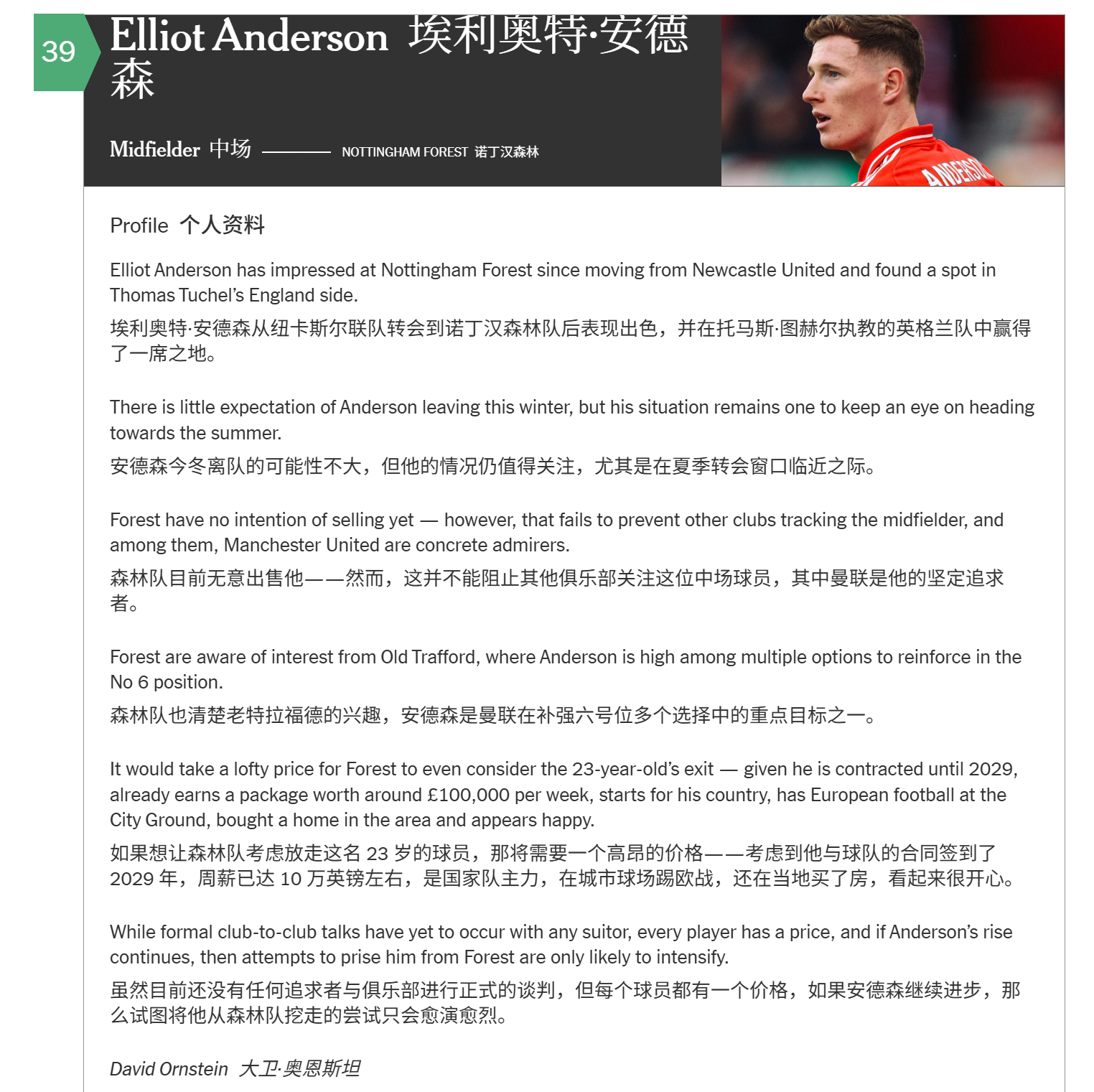 39

Elliot Anderson 埃利奥特·安德森

Midfielder 中场 NOTTINGHAM FOREST 诺丁汉森林

ANDERSON

Profile 个人资料

Elliot Anderson has impressed at Nottingham Forest since moving from Newcastle United and found a spot in Thomas Tuchel's England side.

埃利奥特·安德森从纽卡斯尔联队转会到诺丁汉森林队后表现出色，并在托马斯·图赫尔执教的英格兰队中赢得了一席之地。

There is little expectation of Anderson leaving this winter, but his situation remains one to keep an eye on heading towards the summer.

安德森今冬离队的可能性不大，但他的情况仍值得关注，尤其是在夏季转会窗口临近之际。

Forest have no intention of selling yet — however, that fails to prevent other clubs tracking the midfielder, and among them, Manchester United are concrete admirers.

森林队目前无意出售他——然而，这并不能阻止其他俱乐部关注这位中场球员，其中曼联是他的坚定追求者。

Forest are aware of interest from Old Trafford, where Anderson is high among multiple options to reinforce in the No 6 position.

森林队也清楚老特拉福德的兴趣，安德森是曼联在补强六号位多个选择中的重点目标之一。

It would take a lofty price for Forest to even consider the 23-year-old's exit — given he is contracted until 2029, already earns a package worth around £100,000 per week, starts for his country, has European football at the City Ground, bought a home in the area and appears happy.

如果想让森林队考虑放走这名 23 岁的球员，那将需要一个高昂的价格——考虑到他与球队的合同签到了 2029 年，周薪已达 10 万英镑左右，是国家队主力，在城市球场踢欧战，还在当地买了房，看起来很开心。

While formal club-to-club talks have yet to occur with any suitor, every player has a price, and if Anderson's rise continues, then attempts to prise him from Forest are only likely to intensify.

虽然目前还没有任何追求者与俱乐部进行正式的谈判，但每个球员都有一个价格，如果安德森继续进步，那么试图将他从森林队挖走的尝试只会愈演愈烈。

David Ornstein 大卫·奥恩斯坦